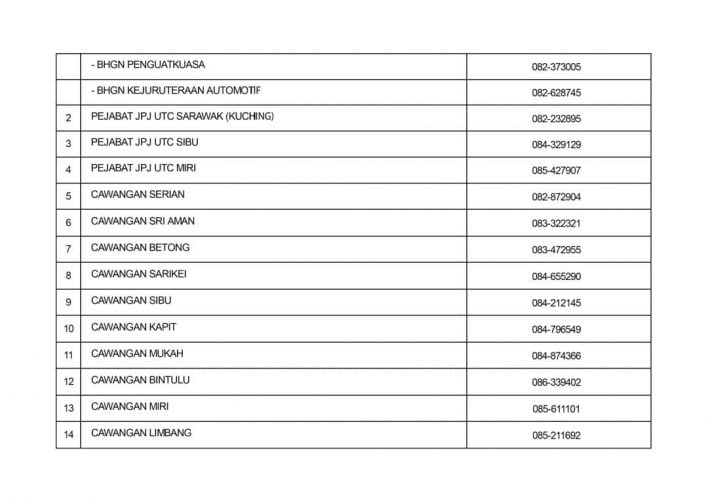 |  | - BHGN PENGUATKUASA | 082-373005 |
|---|---|---|
|  | - BHGN KEJURUTERAAN AUTOMOTIF | 082-628745 |
| 2 | PEJABAT JPJ UTC SARAWAK (KUCHING) | 082-232895 |
| 3 | PEJABAT JPJ UTC SIBU | 084-329129 |
| 4 | PEJABAT JPJ UTC MIRI | 085-427907 |
| 5 | CAWANGAN SERIAN | 082-872904 |
| 6 | CAWANGAN SRI AMAN | 083-322321 |
| 7 | CAWANGAN BETONG | 083-472955 |
| 8 | CAWANGAN SARIKEI | 084-655290 |
| 9 | CAWANGAN SIBU | 084-212145 |
| 10 | CAWANGAN KAPIT | 084-796549 |
| 11 | CAWANGAN MUKAH | 084-874366 |
| 12 | CAWANGAN BINTULU | 086-339402 |
| 13 | CAWANGAN MIRI | 085-611101 |
| 14 | CAWANGAN LIMBANG | 085-211692 |